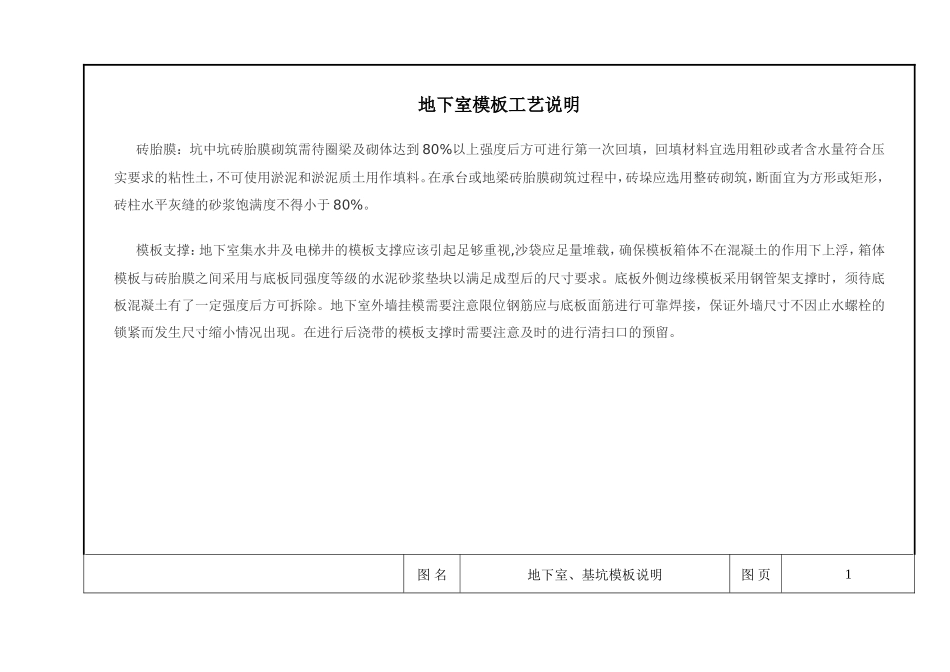 地下室模板工艺说明

砖胎膜：坑中坑砖胎膜砌筑需待圈梁及砌体达到80%以上强度后方可进行第一次回填，回填材料宜选用粗砂或者含水量符合压实要求的粘性土，不可使用淤泥和淤泥质土用作填料。在承台或地梁砖胎膜砌筑过程中，砖垛应选用整砖砌筑，断面宜为方形或矩形，砖柱水平灰缝的砂浆饱满度不得小于80%。

模板支撑：地下室集水井及电梯井的模板支撑应该引起足够重视,沙袋应足量堆载，确保模板箱体不在混凝土的作用下上浮，箱体模板与砖胎膜之间采用与底板同强度等级的水泥砂浆垫块以满足成型后的尺寸要求。底板外侧边缘模板采用钢管架支撑时，须待底板混凝土有了一定强度后方可拆除。地下室外墙挂模需要注意限位钢筋应与底板面筋进行可靠焊接，保证外墙尺寸不因止水螺栓的锁紧而发生尺寸缩小情况出现。在进行后浇带的模板支撑时需要注意及时的进行清扫口的预留。

| | 图 名 | 地下室、基坑模板说明 | 图 页 | 1 |
|---|---|---|---|---|